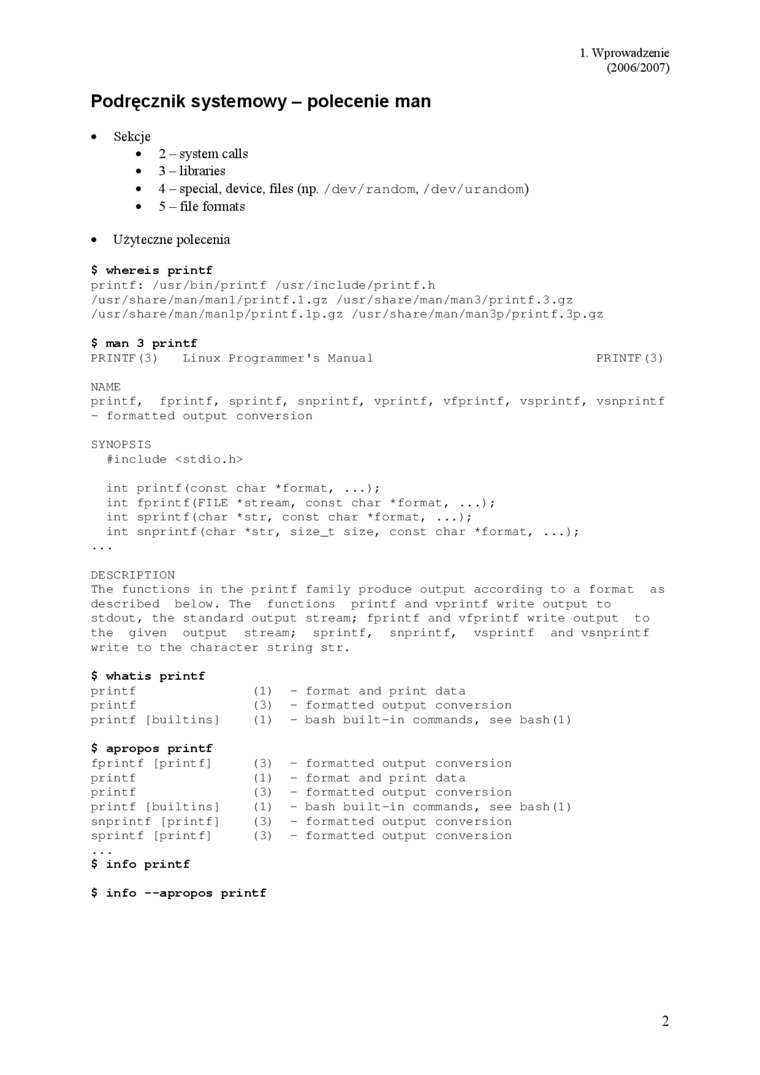 1. Wprowadzenie
(2006/2007)

Podręcznik systemowy – polecenie man

• Sekcje
  • 2 – system calls
  • 3 – libraries
  • 4 – special, device, files (np. /dev/random, /dev/urandom)
  • 5 – file formats

• Użyteczne polecenia

$ whereis printf
printf: /usr/bin/printf /usr/include/printf.h
/usr/share/man/man1/printf.1.gz /usr/share/man/man3/printf.3.gz
/usr/share/man/man1p/printf.1p.gz /usr/share/man/man3p/printf.3p.gz

$ man 3 printf
PRINTF(3) Linux Programmer's Manual PRINTF(3)

NAME
printf, fprintf, sprintf, snprintf, vprintf, vfprintf, vsprintf, vsnprintf - formatted output conversion

SYNOPSIS
#include <stdio.h>

int printf(const char *format, ...);
int fprintf(FILE *stream, const char *format, ...);
int sprintf(char *str, const char *format, ...);
int snprintf(char *str, size_t size, const char *format, ...);
...

DESCRIPTION
The functions in the printf family produce output according to a format as described below. The functions printf and vprintf write output to stdout, the standard output stream; fprintf and vfprintf write output to the given output stream; sprintf, snprintf, vsprintf and vsnprintf write to the character string str.

$ whatis printf
printf (1) - format and print data
printf (3) - formatted output conversion
printf [builtins] (1) - bash built-in commands, see bash(1)

$ apropos printf
fprintf [printf] (3) - formatted output conversion
printf (1) - format and print data
printf (3) - formatted output conversion
printf [builtins] (1) - bash built-in commands, see bash(1)
snprintf [printf] (3) - formatted output conversion
sprintf [printf] (3) - formatted output conversion
...
$ info printf

$ info --apropos printf

2